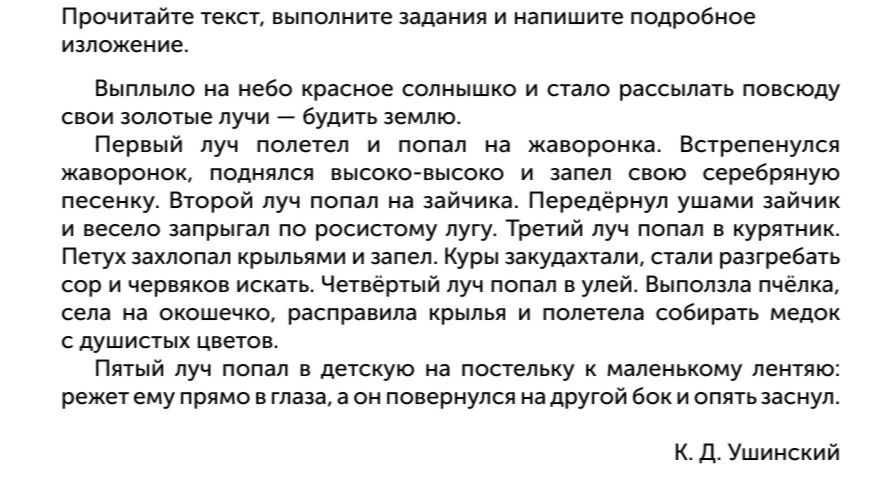 Прочитайте текст, выполните задания и напишите подробное изложение.

Выплыло на небо красное солнышко и стало рассылать повсюду свои золотые лучи — будить землю.

Первый луч полетел и попал на жаворонка. Встрепенулся жаворонок, поднялся высоко-высоко и запел свою серебряную песенку. Второй луч попал на зайчика. Передёрнул ушами зайчик и весело запрыгал по росистому лугу. Третий луч попал в курятник. Петух захлопал крыльями и запел. Куры закудахтали, стали разгребать сор и червяков искать. Четвёртый луч попал в улей. Выползла пчёлка, села на окошечко, расправила крылья и полетела собирать медок с душистых цветов.

Пятый луч попал в детскую на постельку к маленькому лентяю: режет ему прямо в глаза, а он повернулся на другой бок и опять заснул.

К. Д. Ушинский